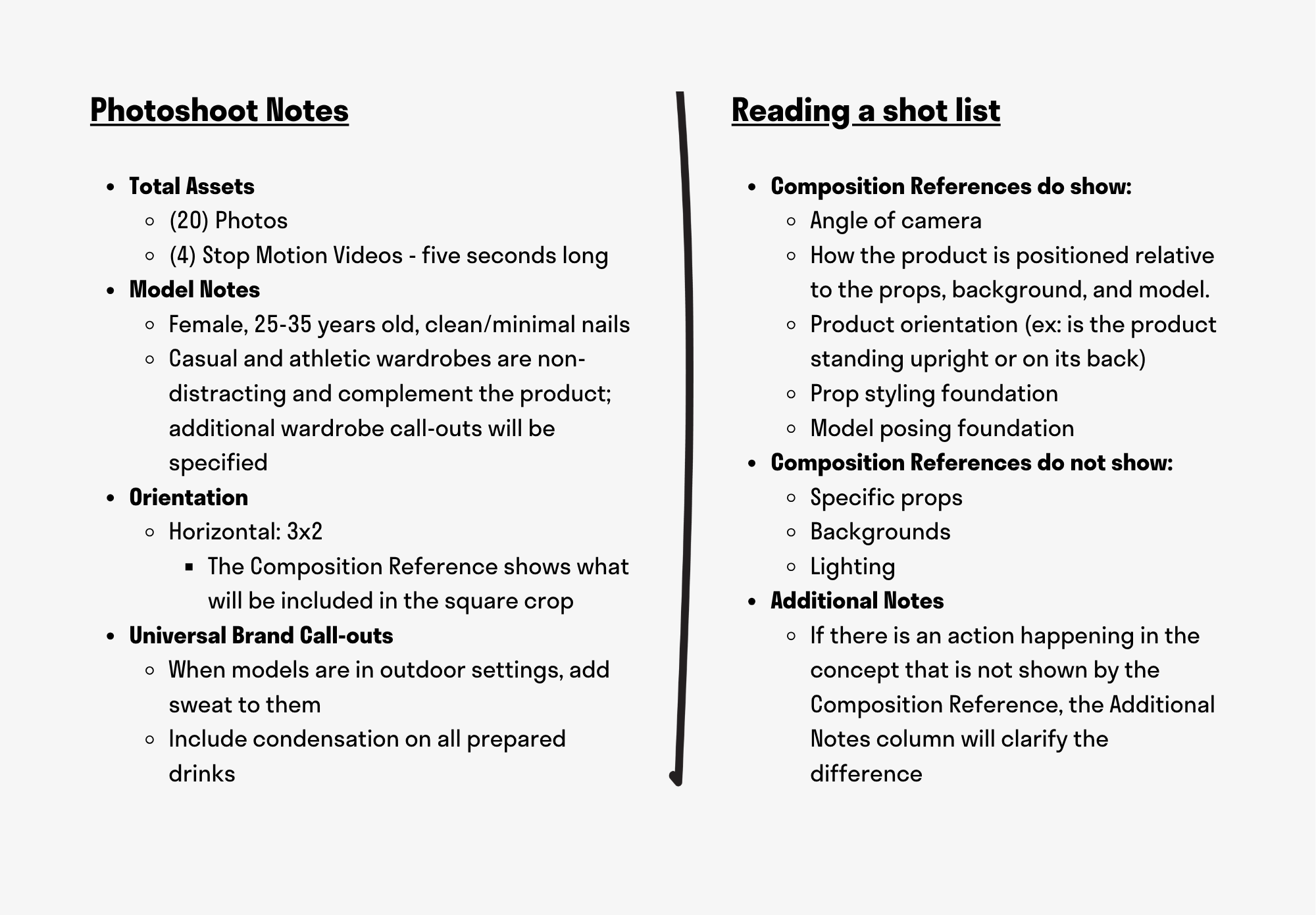 Photoshoot Notes

- Total Assets
  - (20) Photos
  - (4) Stop Motion Videos - five seconds long
- Model Notes
  - Female, 25-35 years old, clean/minimal nails
  - Casual and athletic wardrobes are non-distracting and complement the product; additional wardrobe call-outs will be specified
- Orientation
  - Horizontal: 3x2
    - The Composition Reference shows what will be included in the square crop
- Universal Brand Call-outs
  - When models are in outdoor settings, add sweat to them
  - Include condensation on all prepared drinks

Reading a shot list

- Composition References do show:
  - Angle of camera
  - How the product is positioned relative to the props, background, and model.
  - Product orientation (ex: is the product standing upright or on its back)
  - Prop styling foundation
  - Model posing foundation
- Composition References do not show:
  - Specific props
  - Backgrounds
  - Lighting
- Additional Notes
  - If there is an action happening in the concept that is not shown by the Composition Reference, the Additional Notes column will clarify the difference